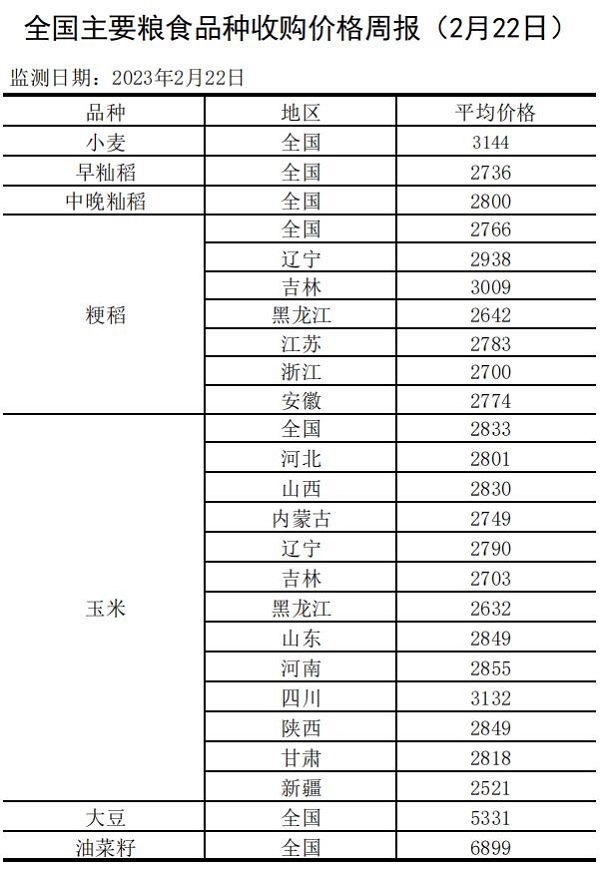 全国主要粮食品种收购价格周报（2月22日）

监测日期：2023年2月22日

| 品种 | 地区 | 平均价格 |
|---|---|---|
| 小麦 | 全国 | 3144 |
| 早籼稻 | 全国 | 2736 |
| 中晚籼稻 | 全国 | 2800 |
| 粳稻 | 全国 | 2766 |
| | 辽宁 | 2938 |
| | 吉林 | 3009 |
| | 黑龙江 | 2642 |
| | 江苏 | 2783 |
| | 浙江 | 2700 |
| | 安徽 | 2774 |
| 玉米 | 全国 | 2833 |
| | 河北 | 2801 |
| | 山西 | 2830 |
| | 内蒙古 | 2749 |
| | 辽宁 | 2790 |
| | 吉林 | 2703 |
| | 黑龙江 | 2632 |
| | 山东 | 2849 |
| | 河南 | 2855 |
| | 四川 | 3132 |
| | 陕西 | 2849 |
| | 甘肃 | 2818 |
| | 新疆 | 2521 |
| 大豆 | 全国 | 5331 |
| 油菜籽 | 全国 | 6899 |